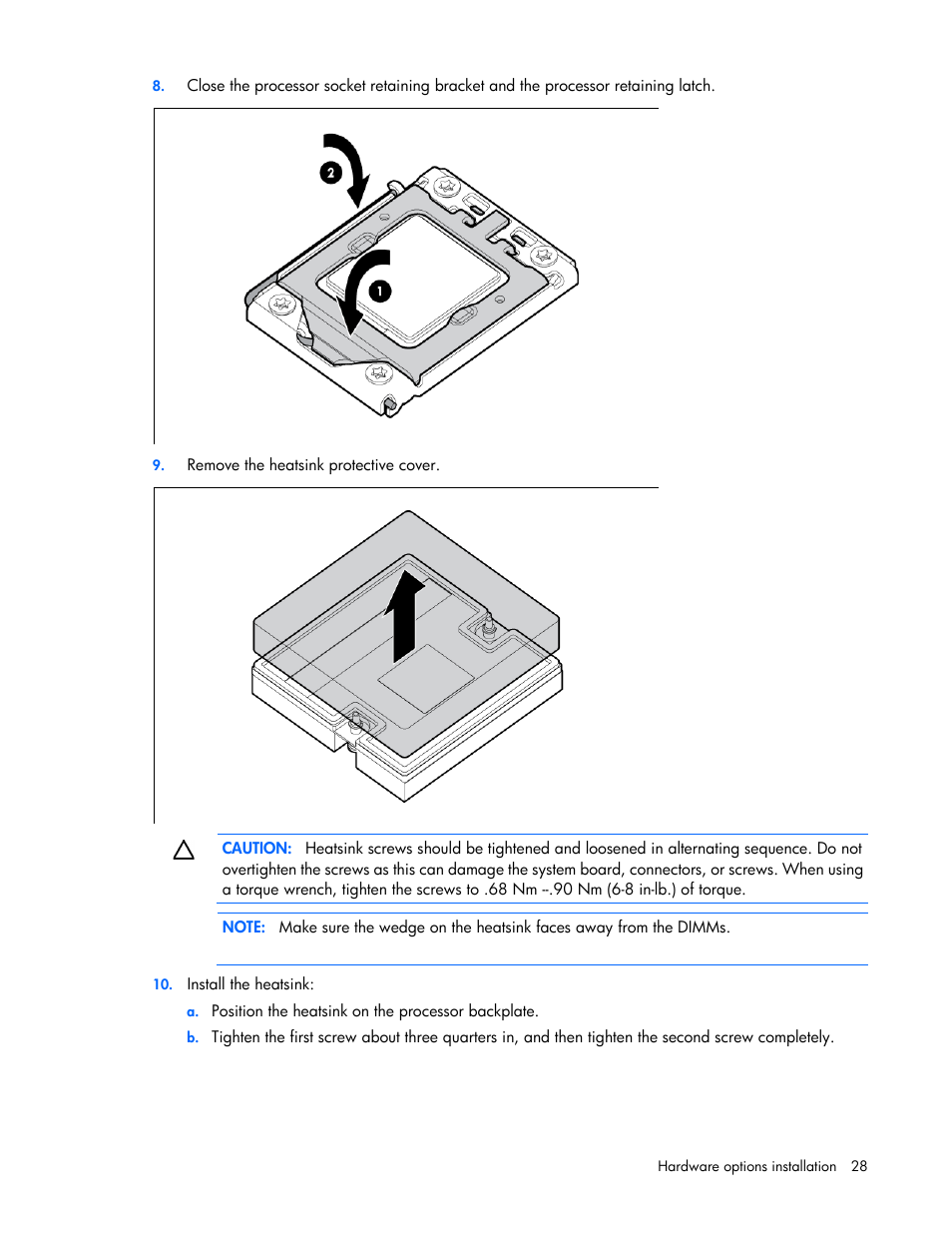 8. Close the processor socket retaining bracket and the processor retaining latch.

2

1

9. Remove the heatsink protective cover.

CAUTION: Heatsink screws should be tightened and loosened in alternating sequence. Do not overtighten the screws as this can damage the system board, connectors, or screws. When using a torque wrench, tighten the screws to .68 Nm –.90 Nm (6-8 in-lb.) of torque.

NOTE: Make sure the wedge on the heatsink faces away from the DIMMs.

10. Install the heatsink:

a. Position the heatsink on the processor backplate.

b. Tighten the first screw about three quarters in, and then tighten the second screw completely.

Hardware options installation 28